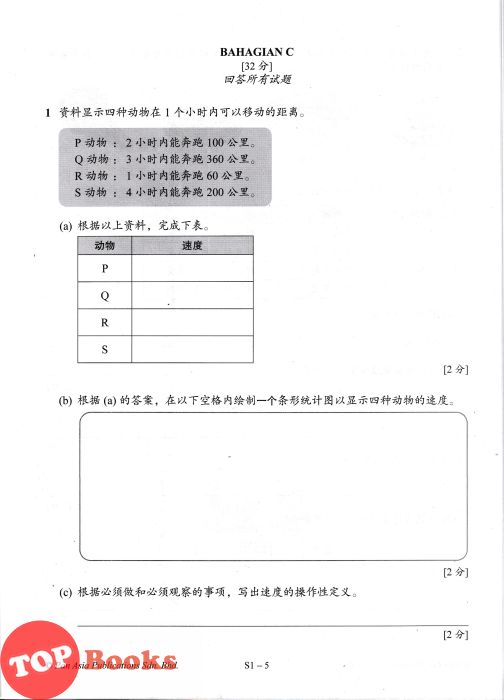 BAHAGIAN C
[32 分]
回答所有试题

1 资料显示四种动物在 1 个小时内可以移动的距离。

P 动物 ： 2 小时内能奔跑 100 公里。
Q 动物 ： 3 小时内能奔跑 360 公里。
R 动物 ： 1 小时内能奔跑 60 公里。
S 动物 ： 4 小时内能奔跑 200 公里。

(a) 根据以上资料，完成下表。

| 动物 | 速度 |
|---|---|
| P | |
| Q | |
| R | |
| S | |

[2 分]

(b) 根据 (a) 的答案，在以下空格内绘制一个条形统计图以显示四种动物的速度。

[2 分]

(c) 根据必须做和必须观察的事项，写出速度的操作性定义。

[2 分]

TOP Books
© Pan Asia Publications Sdn. Bhd.
S1 – 5